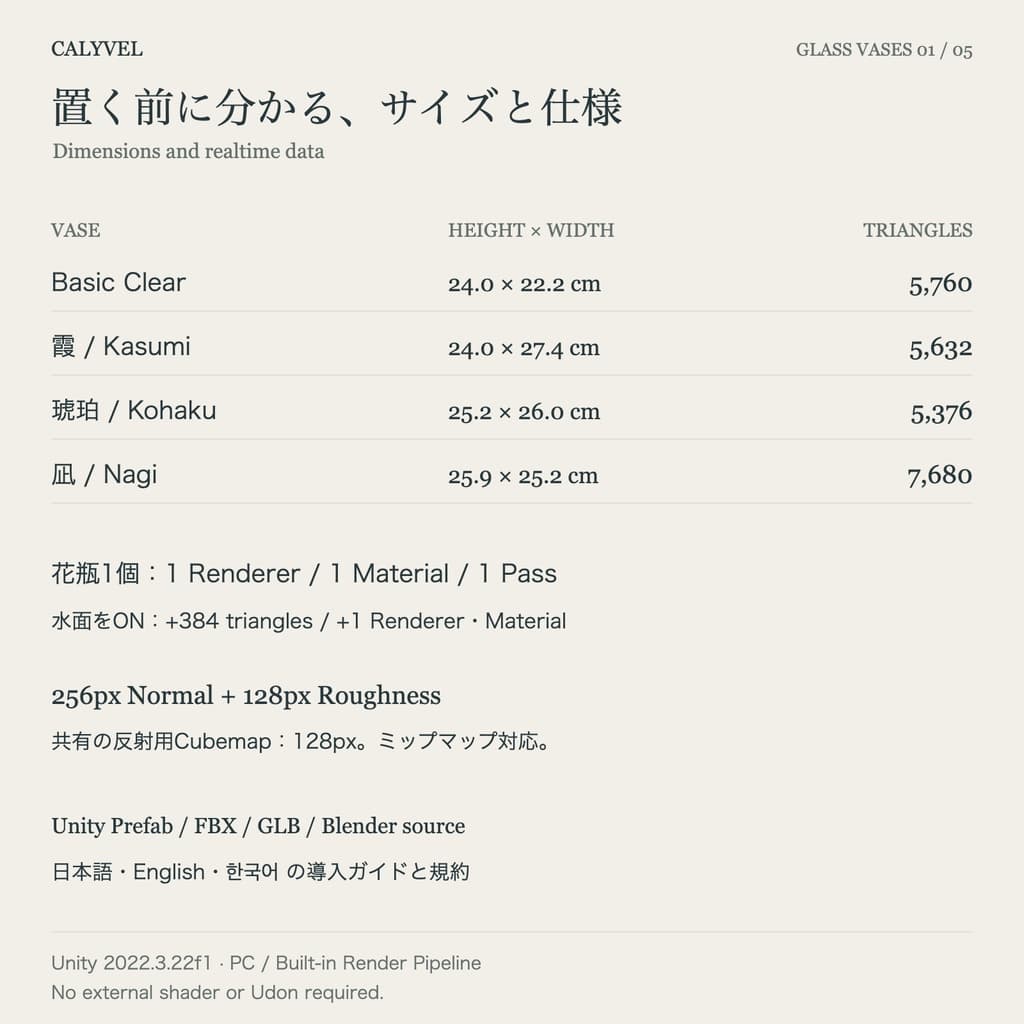 CALYVEL

GLASS VASES 01 / 05

置く前に分かる、サイズと仕様

Dimensions and realtime data

| VASE | HEIGHT × WIDTH | TRIANGLES |
|---|---|---|
| Basic Clear | 24.0 × 22.2 cm | 5,760 |
| 霞 / Kasumi | 24.0 × 27.4 cm | 5,632 |
| 琥珀 / Kohaku | 25.2 × 26.0 cm | 5,376 |
| 凪 / Nagi | 25.9 × 25.2 cm | 7,680 |

花瓶1個：1 Renderer / 1 Material / 1 Pass

水面をON：+384 triangles / +1 Renderer・Material

256px Normal + 128px Roughness

共有の反射用Cubemap：128px。ミップマップ対応。

Unity Prefab / FBX / GLB / Blender source

日本語・English・한국어 の導入ガイドと規約

Unity 2022.3.22f1 · PC / Built-in Render Pipeline
No external shader or Udon required.